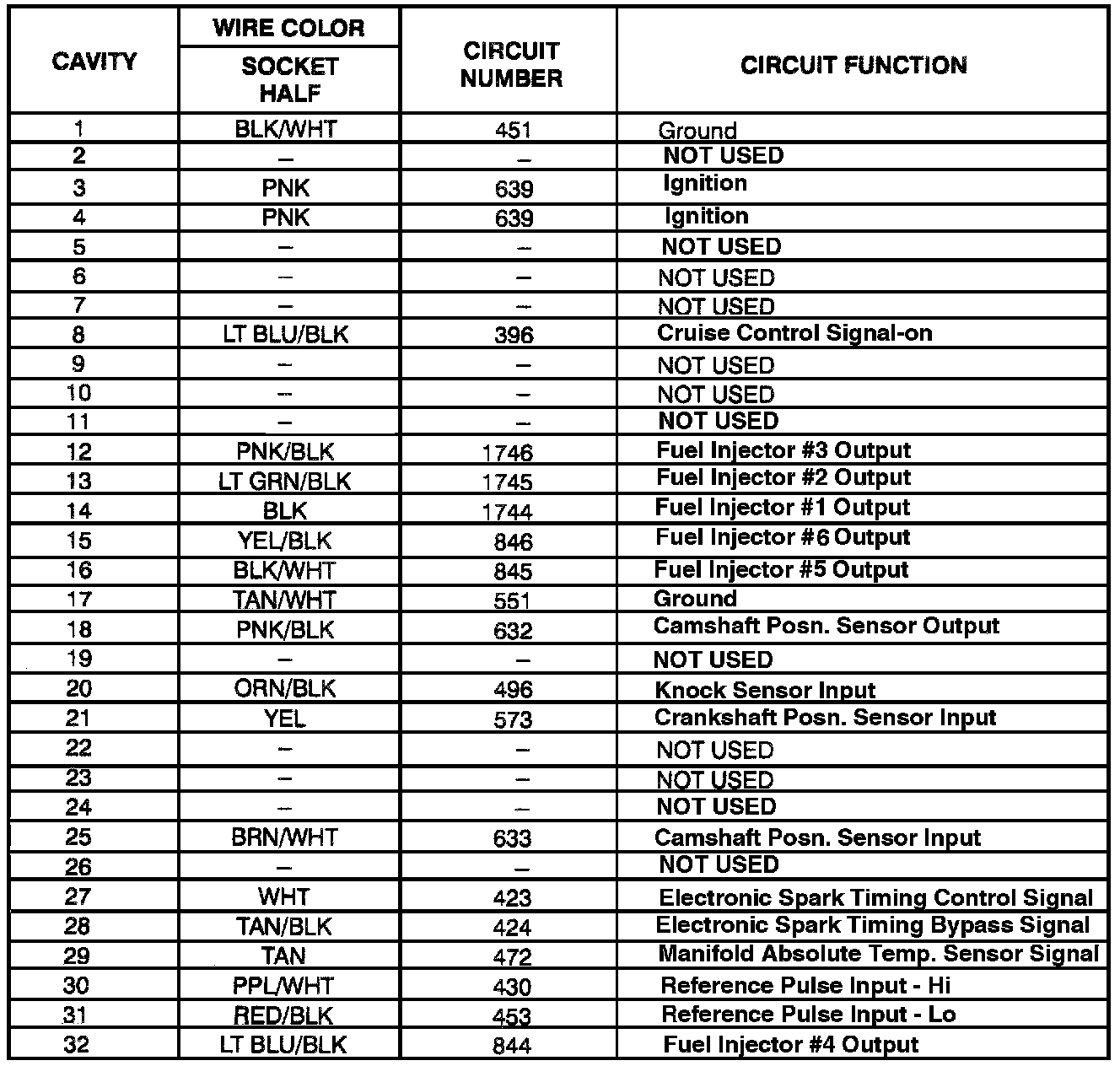 | CAVITY | WIRE COLOR SOCKET HALF | CIRCUIT NUMBER | CIRCUIT FUNCTION |
|---|---|---|---|
| 1 | BLK/WHT | 451 | Ground |
| 2 | – | – | NOT USED |
| 3 | PNK | 639 | Ignition |
| 4 | PNK | 639 | Ignition |
| 5 | – | – | NOT USED |
| 6 | – | – | NOT USED |
| 7 | – | – | NOT USED |
| 8 | LT BLU/BLK | 396 | Cruise Control Signal-on |
| 9 | – | – | NOT USED |
| 10 | – | – | NOT USED |
| 11 | – | – | NOT USED |
| 12 | PNK/BLK | 1746 | Fuel Injector #3 Output |
| 13 | LT GRN/BLK | 1745 | Fuel Injector #2 Output |
| 14 | BLK | 1744 | Fuel Injector #1 Output |
| 15 | YEL/BLK | 846 | Fuel Injector #6 Output |
| 16 | BLK/WHT | 845 | Fuel Injector #5 Output |
| 17 | TAN/WHT | 551 | Ground |
| 18 | PNK/BLK | 632 | Camshaft Posn. Sensor Output |
| 19 | – | – | NOT USED |
| 20 | ORN/BLK | 496 | Knock Sensor Input |
| 21 | YEL | 573 | Crankshaft Posn. Sensor Input |
| 22 | – | – | NOT USED |
| 23 | – | – | NOT USED |
| 24 | – | – | NOT USED |
| 25 | BRN/WHT | 633 | Camshaft Posn. Sensor Input |
| 26 | – | – | NOT USED |
| 27 | WHT | 423 | Electronic Spark Timing Control Signal |
| 28 | TAN/BLK | 424 | Electronic Spark Timing Bypass Signal |
| 29 | TAN | 472 | Manifold Absolute Temp. Sensor Signal |
| 30 | PPL/WHT | 430 | Reference Pulse Input - Hi |
| 31 | RED/BLK | 453 | Reference Pulse Input - Lo |
| 32 | LT BLU/BLK | 844 | Fuel Injector #4 Output |